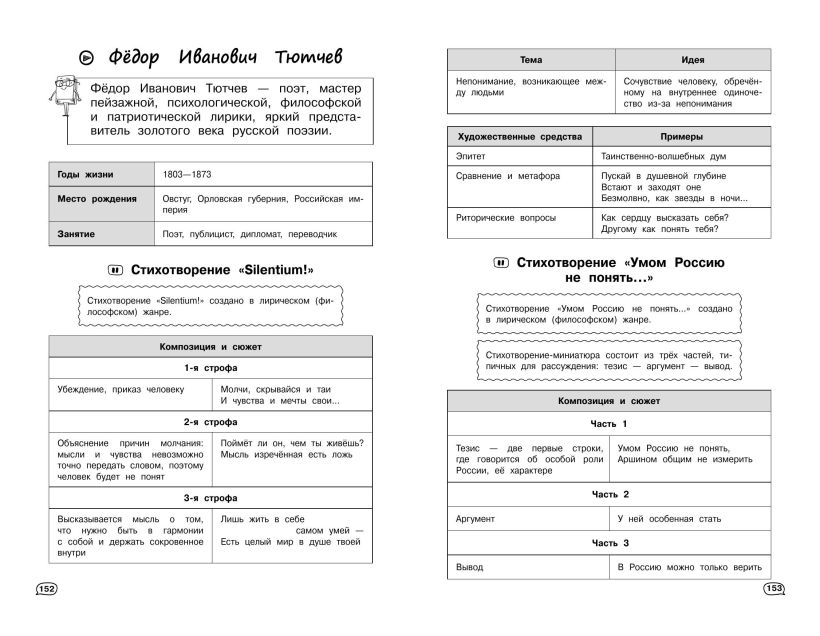 Фёдор Иванович Тютчев

Фёдор Иванович Тютчев — поэт, мастер пейзажной, психологической, философской и патриотической лирики, яркий представитель золотого века русской поэзии.

| Годы жизни | 1803—1873 |
|---|---|
| Место рождения | Овстуг, Орловская губерния, Российская империя |
| Занятие | Поэт, публицист, дипломат, переводчик |

Стихотворение «Silentium!»

Стихотворение «Silentium!» создано в лирическом (философском) жанре.

| Композиция и сюжет | |
|---|---|
| 1-я строфа | |
| Убеждение, приказ человеку | Молчи, скрывайся и таи И чувства и мечты свои... |
| 2-я строфа | |
| Объяснение причин молчания: мысли и чувства невозможно точно передать словом, поэтому человек будет не понят | Поймёт ли он, чем ты живёшь? Мысль изречённая есть ложь |
| 3-я строфа | |
| Высказывается мысль о том, что нужно быть в гармонии с собой и держать сокровенное внутри | Лишь жить в себе самом умей — Есть целый мир в душе твоей |

152

| Тема | Идея |
|---|---|
| Непонимание, возникающее между людьми | Сочувствие человеку, обречённому на внутреннее одиночество из-за непонимания |

| Художественные средства | Примеры |
|---|---|
| Эпитет | Таинственно-волшебных дум |
| Сравнение и метафора | Пускай в душевной глубине Встают и заходят оне Безмолвно, как звезды в ночи... |
| Риторические вопросы | Как сердцу высказать себя? Другому как понять тебя? |

Стихотворение «Умом Россию не понять...»

Стихотворение «Умом Россию не понять...» создано в лирическом (философском) жанре.

Стихотворение-миниатюра состоит из трёх частей, типичных для рассуждения: тезис — аргумент — вывод.

| Композиция и сюжет | |
|---|---|
| Часть 1 | |
| Тезис — две первые строки, где говорится об особой роли России, её характере | Умом Россию не понять, Аршином общим не измерить |
| Часть 2 | |
| Аргумент | У ней особенная стать |
| Часть 3 | |
| Вывод | В Россию можно только верить |

153